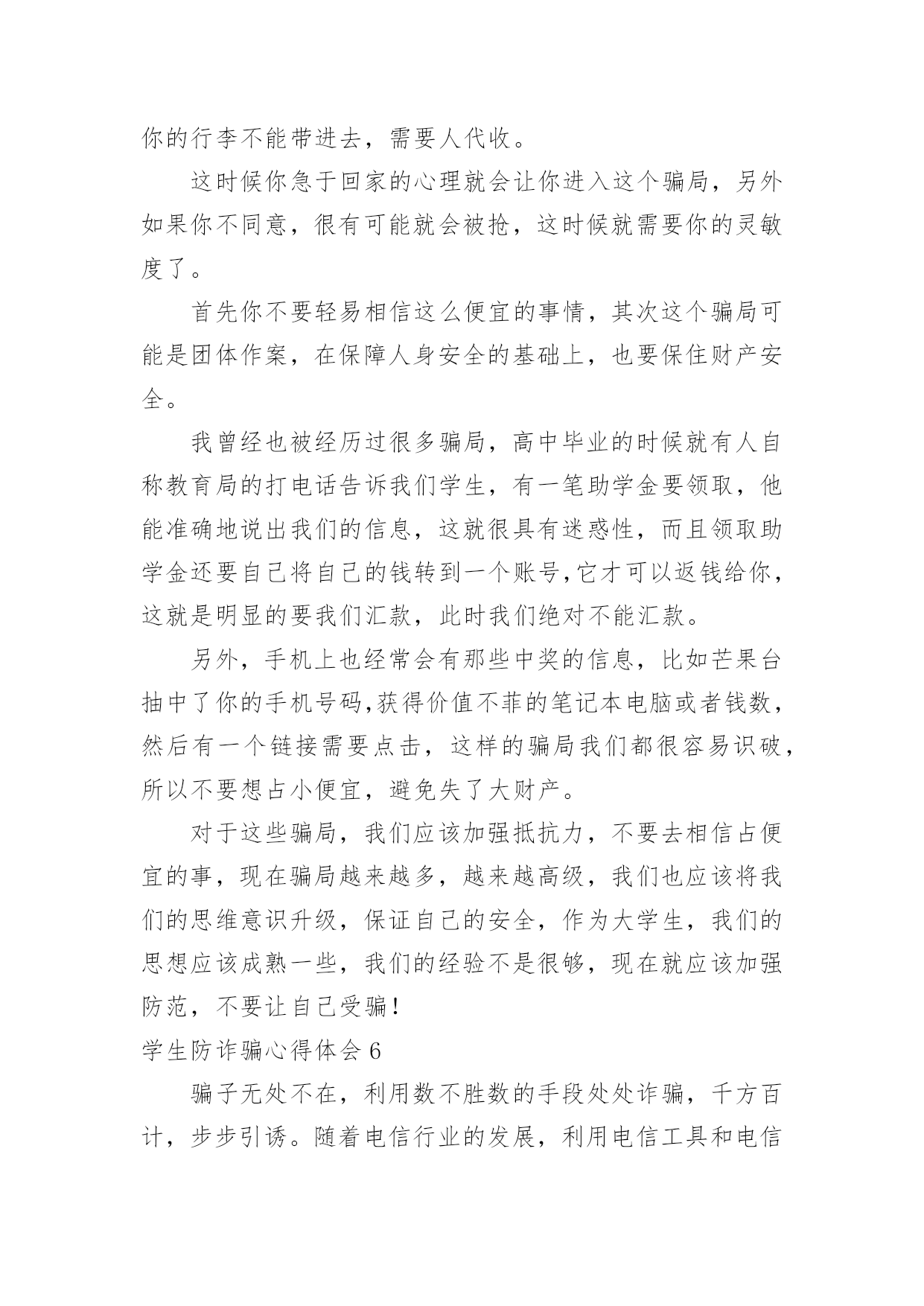 你的行李不能带进去，需要人代收。

这时候你急于回家的心理就会让你进入这个骗局，另外如果你不同意，很有可能就会被抢，这时候就需要你的灵敏度了。

首先你不要轻易相信这么便宜的事情，其次这个骗局可能是团体作案，在保障人身安全的基础上，也要保住财产安全。

我曾经也被经历过很多骗局，高中毕业的时候就有人自称教育局的打电话告诉我们学生，有一笔助学金要领取，他能准确地说出我们的信息，这就很具有迷惑性，而且领取助学金还要自己将自己的钱转到一个账号,它才可以返钱给你，这就是明显的要我们汇款，此时我们绝对不能汇款。

另外，手机上也经常会有那些中奖的信息，比如芒果台抽中了你的手机号码,获得价值不菲的笔记本电脑或者钱数，然后有一个链接需要点击，这样的骗局我们都很容易识破，所以不要想占小便宜，避免失了大财产。

对于这些骗局，我们应该加强抵抗力，不要去相信占便宜的事，现在骗局越来越多，越来越高级，我们也应该将我们的思维意识升级，保证自己的安全，作为大学生，我们的思想应该成熟一些，我们的经验不是很够，现在就应该加强防范，不要让自己受骗！

学生防诈骗心得体会 6

骗子无处不在，利用数不胜数的手段处处诈骗，千方百计，步步引诱。随着电信行业的发展，利用电信工具和电信